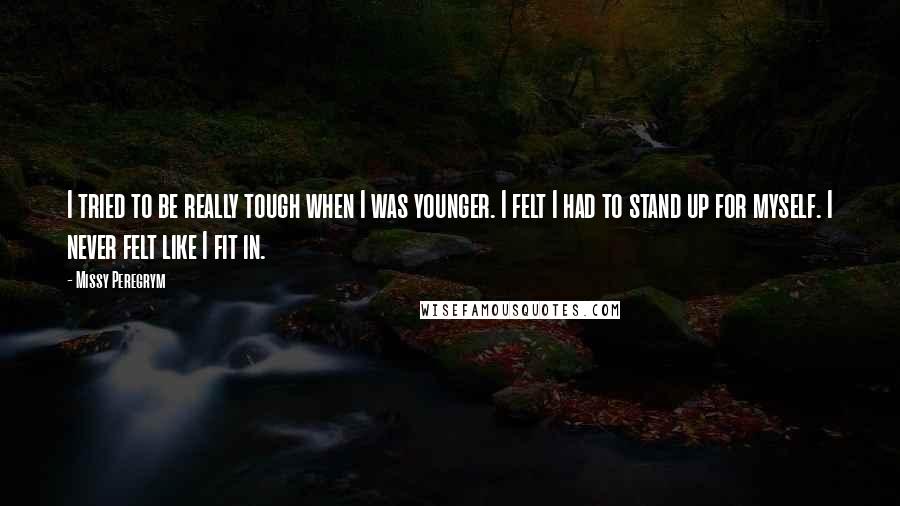 I tried to be really tough when I was younger. I felt I had to stand up for myself. I never felt like I fit in.

- Missy Peregrym

WISEFAMOUSQUOTES.COM